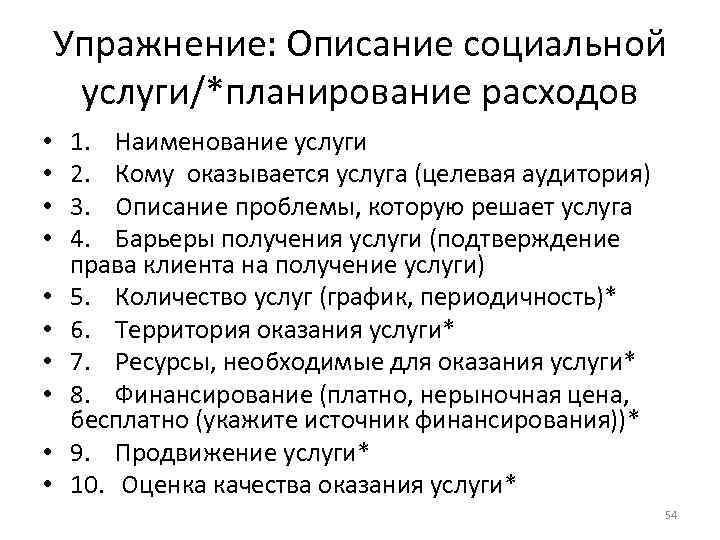 Упражнение: Описание социальной услуги/*планирование расходов

• 1. Наименование услуги
• 2. Кому оказывается услуга (целевая аудитория)
• 3. Описание проблемы, которую решает услуга
• 4. Барьеры получения услуги (подтверждение права клиента на получение услуги)
• 5. Количество услуг (график, периодичность)*
• 6. Территория оказания услуги*
• 7. Ресурсы, необходимые для оказания услуги*
• 8. Финансирование (платно, нерыночная цена, бесплатно (укажите источник финансирования))*
• 9. Продвижение услуги*
• 10. Оценка качества оказания услуги*

54